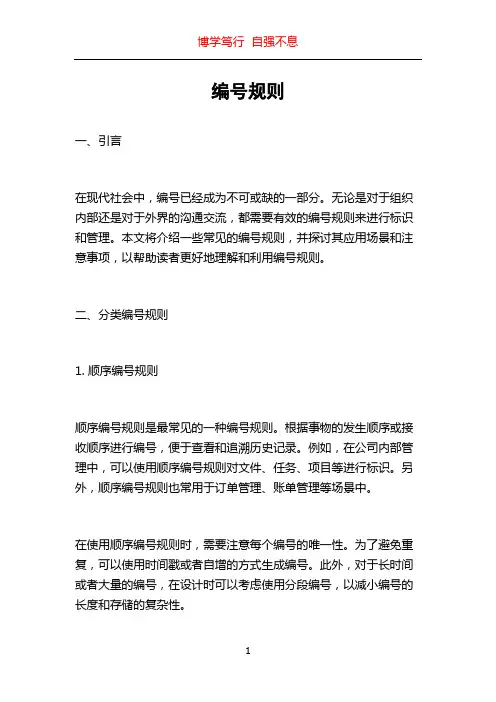 博学笃行 自强不息

编号规则

一、引言

在现代社会中，编号已经成为不可或缺的一部分。无论是对于组织内部还是对于外界的沟通交流，都需要有效的编号规则来进行标识和管理。本文将介绍一些常见的编号规则，并探讨其应用场景和注意事项，以帮助读者更好地理解和利用编号规则。

二、分类编号规则

1. 顺序编号规则

顺序编号规则是最常见的一种编号规则。根据事物的发生顺序或接收顺序进行编号，便于查看和追溯历史记录。例如，在公司内部管理中，可以使用顺序编号规则对文件、任务、项目等进行标识。另外，顺序编号规则也常用于订单管理、账单管理等场景中。

在使用顺序编号规则时，需要注意每个编号的唯一性。为了避免重复，可以使用时间戳或者自增的方式生成编号。此外，对于长时间或者大量的编号，在设计时可以考虑使用分段编号，以减小编号的长度和存储的复杂性。

1